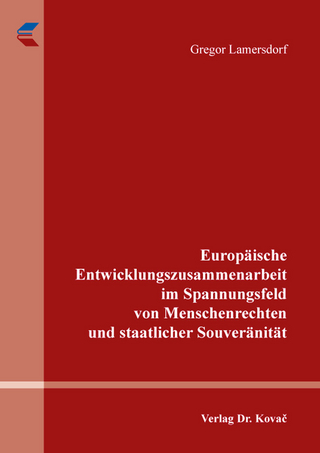 Gregor Lamersdorf

Europäische Entwicklungszusammenarbeit im Spannungsfeld von Menschenrechten und staatlicher Souveränität

Verlag Dr. Kovač